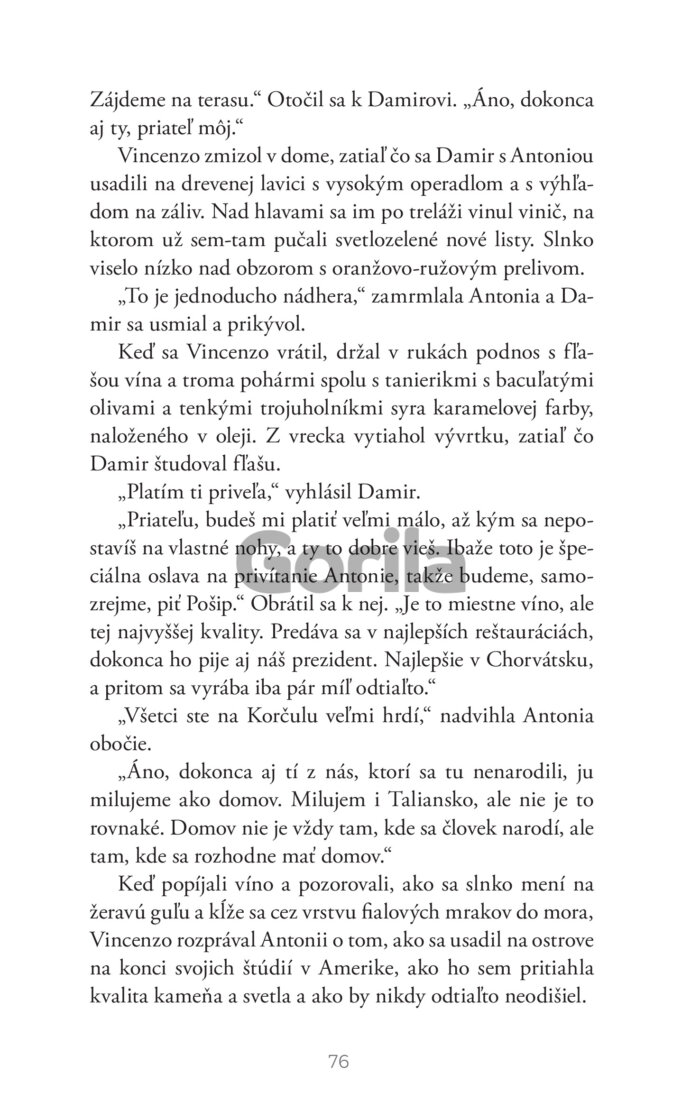 Zájdeme na terasu.“ Otočil sa k Damirovi. „Áno, dokonca aj ty, priateľ môj.“

Vincenzo zmizol v dome, zatiaľ čo sa Damir s Antoniou usadili na drevenej lavici s vysokým operadlom a s výhľadom na záliv. Nad hlavami sa im po treláži vinul vinič, na ktorom už sem-tam pučali svetlozelené nové listy. Slnko viselo nízko nad obzorom s oranžovo-ružovým prelivom.

„To je jednoducho nádhera,“ zamrmlala Antonia a Damir sa usmial a prikývol.

Keď sa Vincenzo vrátil, držal v rukách podnos s fľašou vína a troma pohármi spolu s tanierikmi s bacuľatými olivami a tenkými trojuholníkmi syra karamelovej farby, naloženého v oleji. Z vrecka vytiahol vývrtku, zatiaľ čo Damir študoval fľašu.

„Platím ti priveľa,“ vyhlásil Damir.

„Priateľu, budeš mi platiť veľmi málo, až kým sa nepostavíš na vlastné nohy, a ty to dobre vieš. Ibaže toto je špeciálna oslava na privítanie Antonie, takže budeme, samozrejme, piť Pošip.“ Obrátil sa k nej. „Je to miestne víno, ale tej najvyššej kvality. Predáva sa v najlepších reštauráciách, dokonca ho pije aj náš prezident. Najlepšie v Chorvátsku, a pritom sa vyrába iba pár míľ odtiaľto.“

„Všetci ste na Korčulu veľmi hrdí,“ nadvihla Antonia obočie.

„Áno, dokonca aj tí z nás, ktorí sa tu nenarodili, ju milujeme ako domov. Milujem i Taliansko, ale nie je to rovnaké. Domov nie je vždy tam, kde sa človek narodí, ale tam, kde sa rozhodne mať domov.“

Keď popíjali víno a pozorovali, ako sa slnko mení na žeravú guľu a kĺže sa cez vrstvu fialových mrakov do mora, Vincenzo rozprával Antonii o tom, ako sa usadil na ostrove na konci svojich štúdií v Amerike, ako ho sem pritiahla kvalita kameňa a svetla a ako by nikdy odtiaľto neodišiel.

Gorila

76